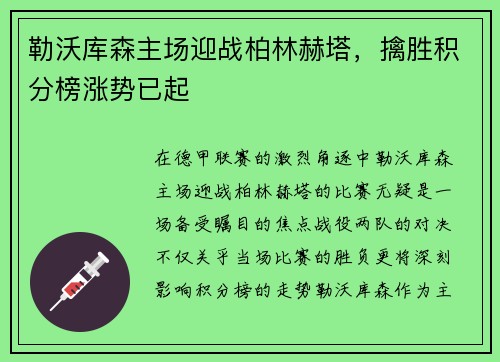 勒沃库森主场迎战柏林赫塔，擒胜积分榜涨势已起

在德甲联赛的激烈角逐中勒沃库森主场迎战柏林赫塔的比赛无疑是一场备受瞩目的焦点战役两队的对决不仅关乎当场比赛的胜负更将深刻影响积分榜的走势勒沃库森作为主